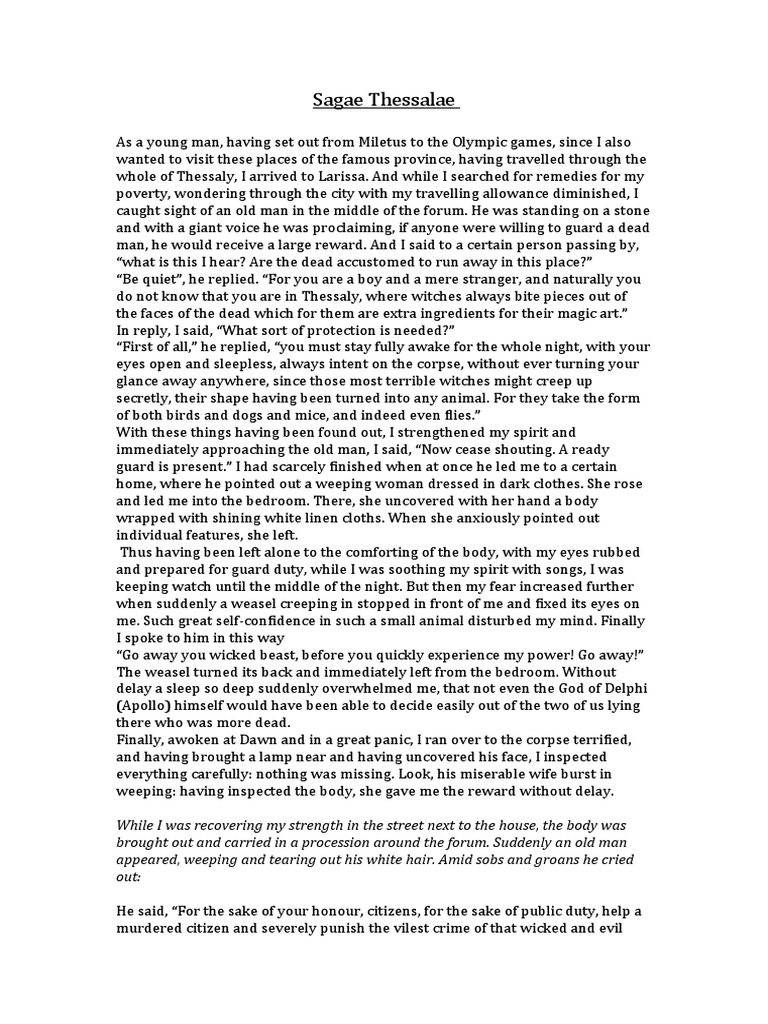 Sagae Thessalae

As a young man, having set out from Miletus to the Olympic games, since I also wanted to visit these places of the famous province, having travelled through the whole of Thessaly, I arrived to Larissa. And while I searched for remedies for my poverty, wondering through the city with my travelling allowance diminished, I caught sight of an old man in the middle of the forum. He was standing on a stone and with a giant voice he was proclaiming, if anyone were willing to guard a dead man, he would receive a large reward. And I said to a certain person passing by, "what is this I hear? Are the dead accustomed to run away in this place?"
"Be quiet", he replied. "For you are a boy and a mere stranger, and naturally you do not know that you are in Thessaly, where witches always bite pieces out of the faces of the dead which for them are extra ingredients for their magic art."
In reply, I said, "What sort of protection is needed?"
"First of all," he replied, "you must stay fully awake for the whole night, with your eyes open and sleepless, always intent on the corpse, without ever turning your glance away anywhere, since those most terrible witches might creep up secretly, their shape having been turned into any animal. For they take the form of both birds and dogs and mice, and indeed even flies."
With these things having been found out, I strengthened my spirit and immediately approaching the old man, I said, "Now cease shouting. A ready guard is present." I had scarcely finished when at once he led me to a certain home, where he pointed out a weeping woman dressed in dark clothes. She rose and led me into the bedroom. There, she uncovered with her hand a body wrapped with shining white linen cloths. When she anxiously pointed out individual features, she left.
Thus having been left alone to the comforting of the body, with my eyes rubbed and prepared for guard duty, while I was soothing my spirit with songs, I was keeping watch until the middle of the night. But then my fear increased further when suddenly a weasel creeping in stopped in front of me and fixed its eyes on me. Such great self-confidence in such a small animal disturbed my mind. Finally I spoke to him in this way
"Go away you wicked beast, before you quickly experience my power! Go away!" The weasel turned its back and immediately left from the bedroom. Without delay a sleep so deep suddenly overwhelmed me, that not even the God of Delphi (Apollo) himself would have been able to decide easily out of the two of us lying there who was more dead.
Finally, awoken at Dawn and in a great panic, I ran over to the corpse terrified, and having brought a lamp near and having uncovered his face, I inspected everything carefully: nothing was missing. Look, his miserable wife burst in weeping: having inspected the body, she gave me the reward without delay.

While I was recovering my strength in the street next to the house, the body was brought out and carried in a procession around the forum. Suddenly an old man appeared, weeping and tearing out his white hair. Amid sobs and groans he cried out:

He said, "For the sake of your honour, citizens, for the sake of public duty, help a murdered citizen and severely punish the vilest crime of that wicked and evil